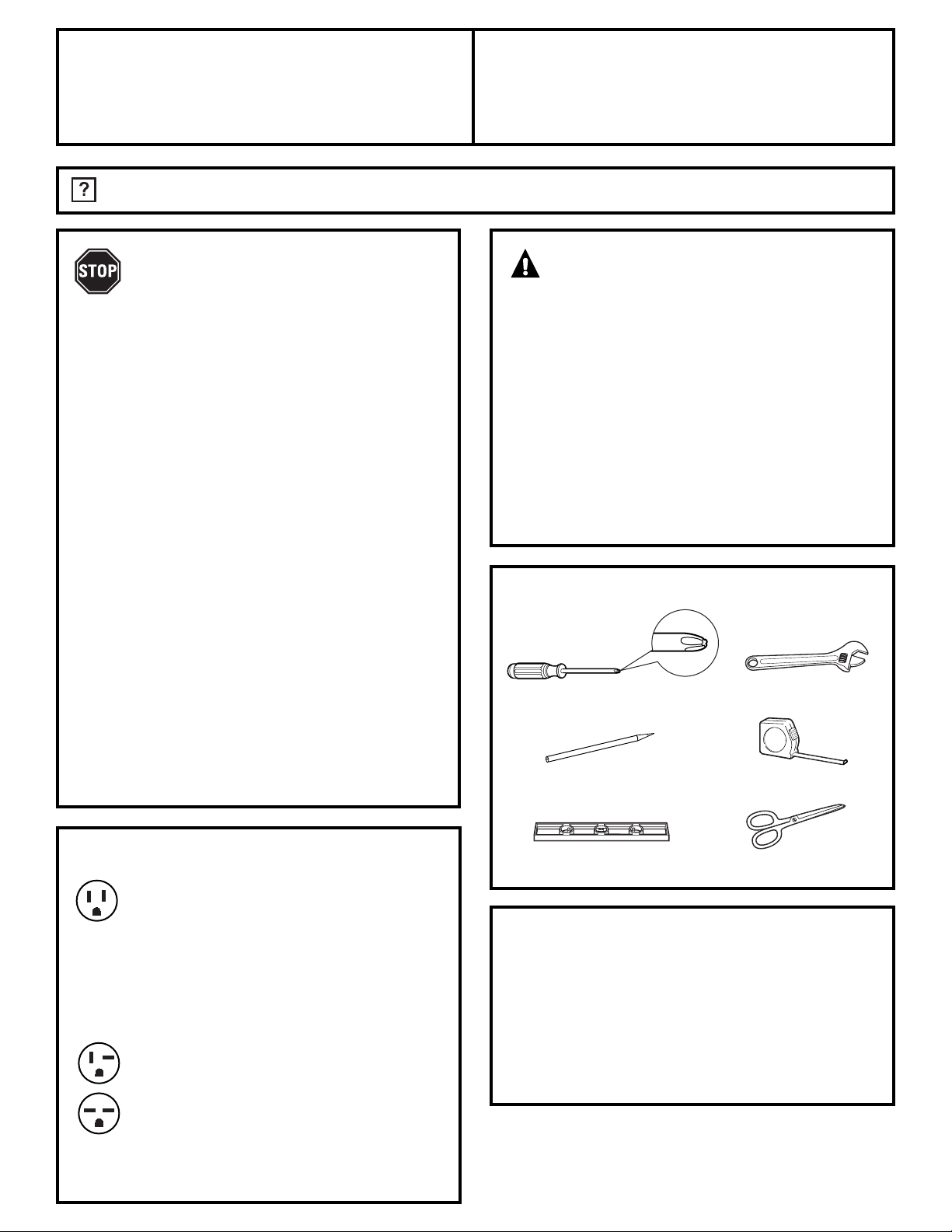 ?

STOP